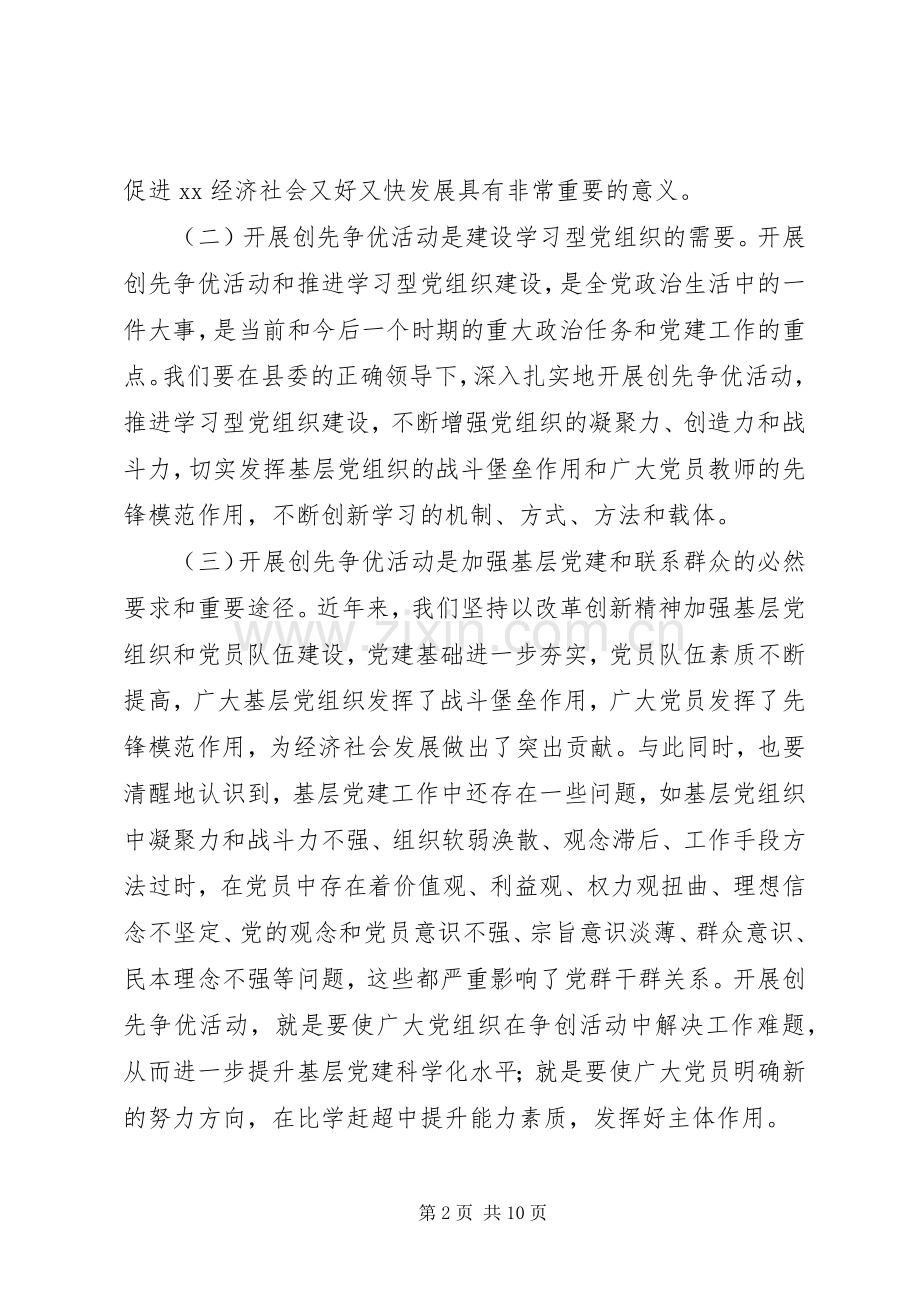 促进xx经济社会又好又快发展具有非常重要的意义。

（二）开展创先争优活动是建设学习型党组织的需要。开展创先争优活动和推进学习型党组织建设，是全党政治生活中的一件大事，是当前和今后一个时期的重大政治任务和党建工作的重点。我们要在县委的正确领导下，深入扎实地开展创先争优活动，推进学习型党组织建设，不断增强党组织的凝聚力、创造力和战斗力，切实发挥基层党组织的战斗堡垒作用和广大党员教师的先锋模范作用，不断创新学习的机制、方式、方法和载体。

（三）开展创先争优活动是加强基层党建和联系群众的必然要求和重要途径。近年来，我们坚持以改革创新精神加强基层党组织和党员队伍建设，党建基础进一步夯实，党员队伍素质不断提高，广大基层党组织发挥了战斗堡垒作用，广大党员发挥了先锋模范作用，为经济社会发展做出了突出贡献。与此同时，也要清醒地认识到，基层党建工作中还存在一些问题，如基层党组织中凝聚力和战斗力不强、组织软弱涣散、观念滞后、工作手段方法过时，在党员中存在着价值观、利益观、权力观扭曲、理想信念不坚定、党的观念和党员意识不强、宗旨意识淡薄、群众意识、民本理念不强等问题，这些都严重影响了党群干群关系。开展创先争优活动，就是要使广大党组织在争创活动中解决工作难题，从而进一步提升基层党建科学化水平；就是要使广大党员明确新的努力方向，在比学赶超中提升能力素质，发挥好主体作用。

第2页 共10页

www.zixin.com.cn